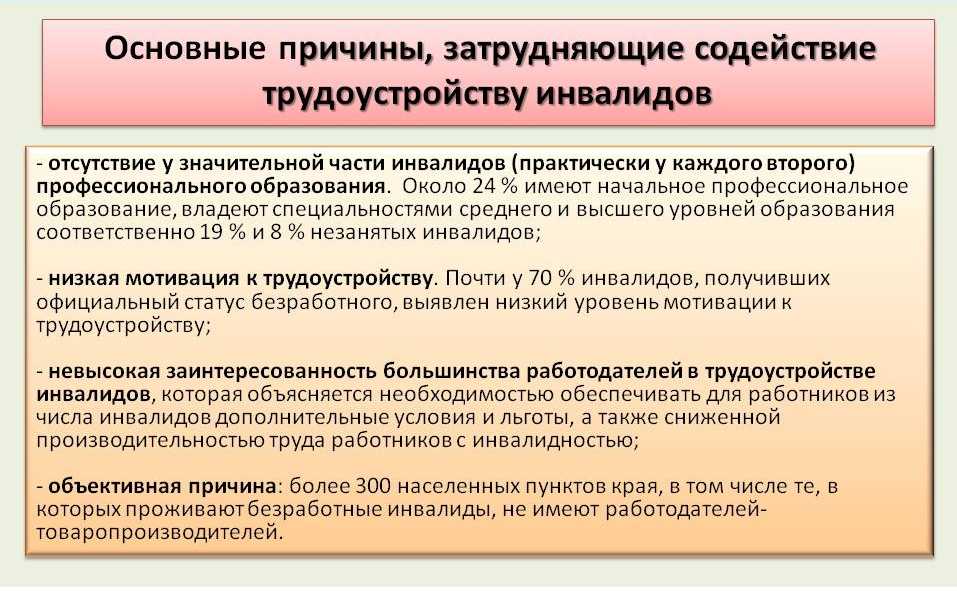 Основные причины, затрудняющие содействие трудоустройству инвалидов

- отсутствие у значительной части инвалидов (практически у каждого второго) профессионального образования. Около 24 % имеют начальное профессиональное образование, владеют специальностями среднего и высшего уровней образования соответственно 19 % и 8 % незанятых инвалидов;

- низкая мотивация к трудоустройству. Почти у 70 % инвалидов, получивших официальный статус безработного, выявлен низкий уровень мотивации к трудоустройству;

- невысокая заинтересованность большинства работодателей в трудоустройстве инвалидов, которая объясняется необходимостью обеспечивать для работников из числа инвалидов дополнительные условия и льготы, а также сниженной производительностью труда работников с инвалидностью;

- объективная причина: более 300 населенных пунктов края, в том числе те, в которых проживают безработные инвалиды, не имеют работодателей-товаропроизводителей.